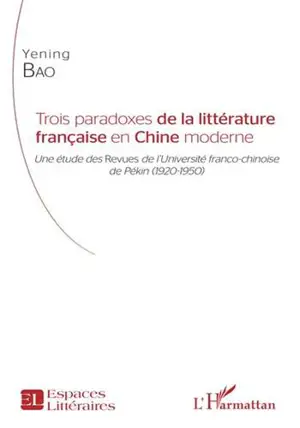 Yening
BAO

Trois paradoxes de la littérature française en Chine moderne

Une étude des Revues de l'Université franco-chinoise de Pékin (1920-1950)

EL Espaces Littéraires

L'Harmattan